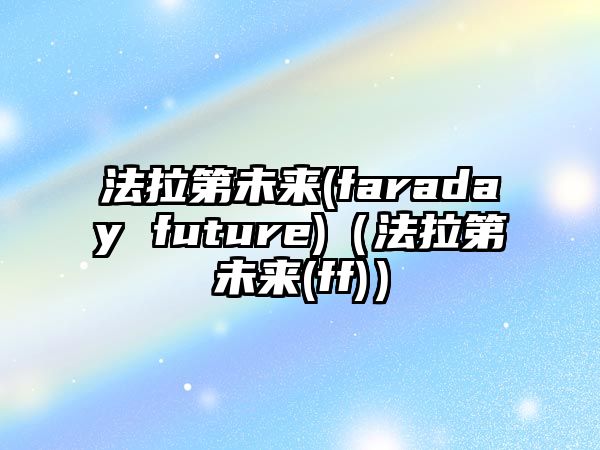 法拉第未来(faraday future)（法拉第未来(ff)）